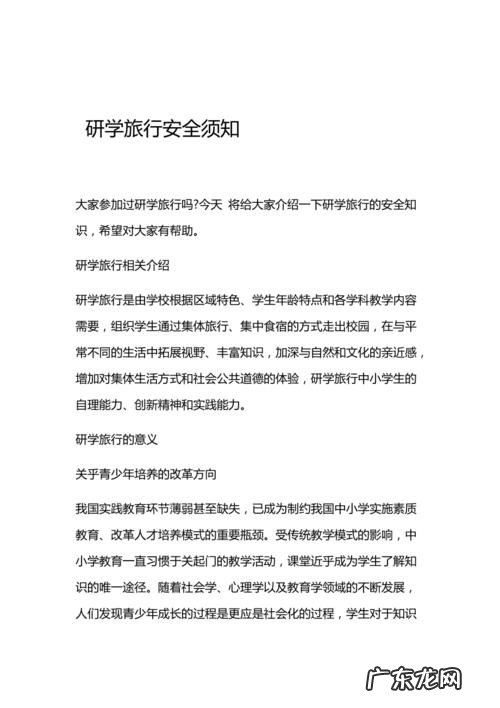 研学旅行安全须知

大家参加过研学旅行吗?今天 将给大家介绍一下研学旅行的安全知识，希望对大家有帮助。

研学旅行相关介绍

研学旅行是由学校根据区域特色、学生年龄特点和各学科教学内容需要，组织学生通过集体旅行、集中食宿的方式走出校园，在与平常不同的生活中拓展视野、丰富知识，加深与自然和文化的亲近感，增加对集体生活方式和社会公共道德的体验，研学旅行中小学生的自理能力、创新精神和实践能力。

研学旅行的意义

关乎青少年培养的改革方向

我国实践教育环节薄弱甚至缺失，已成为制约我国中小学实施素质教育、改革人才培养模式的重要瓶颈。受传统教学模式的影响，中小学教育一直习惯于关起门的教学活动，课堂近乎成为学生了解知识的唯一途径。随着社会学、心理学以及教育学领域的不断发展，人们发现青少年成长的过程是更应是社会化的过程，学生对于知识

广东龙网